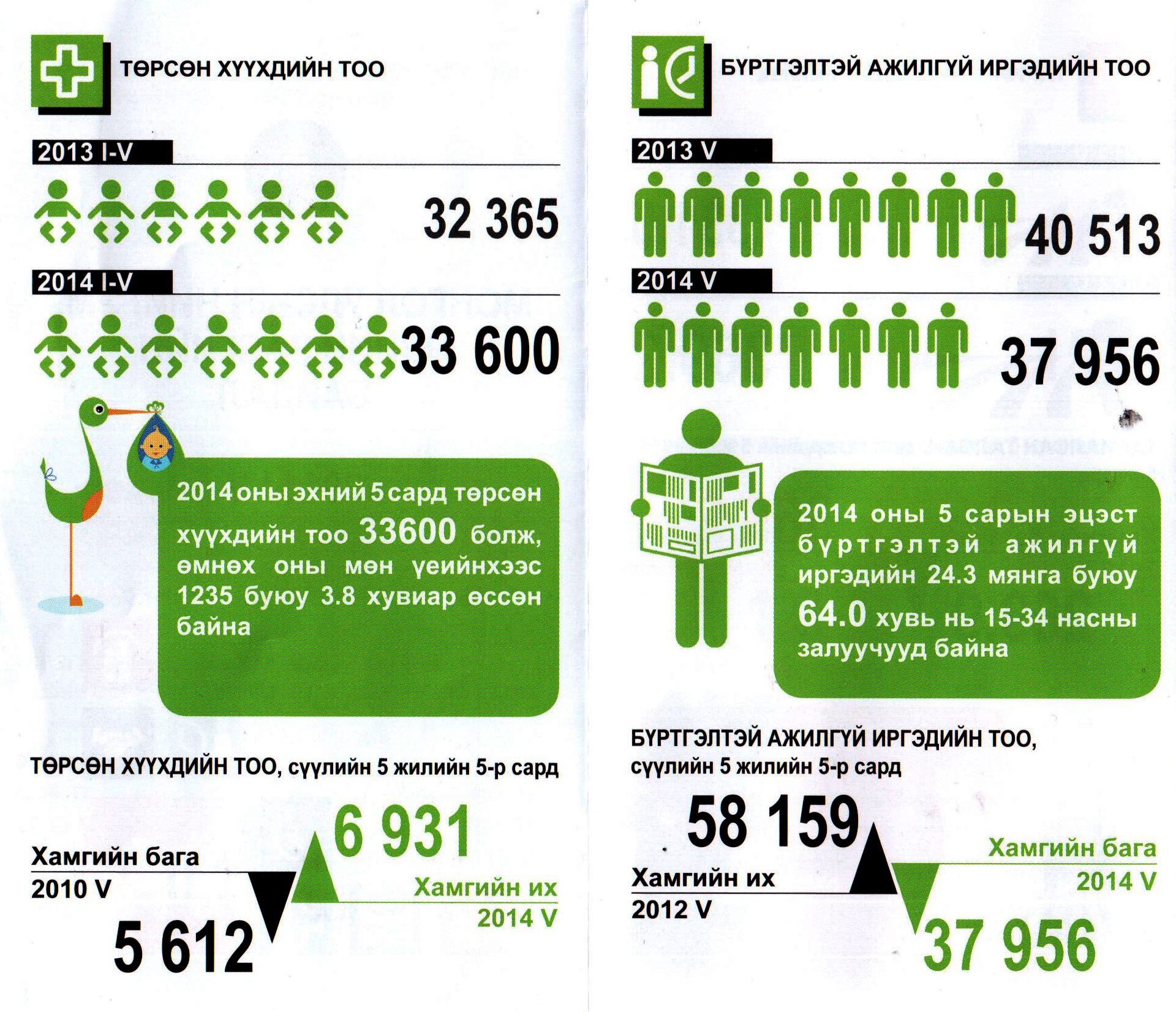 ТӨРСӨН ХҮҮХДИЙН ТОО

2013 I-V

32 365

2014 I-V

33 600

2014 оны эхний 5 сард төрсөн хүүхдийн тоо 33600 болж, өмнөх оны мөн үеийнхээс 1235 буюу 3.8 хувиар өссөн байна

ТӨРСӨН ХҮҮХДИЙН ТОО, сүүлийн 5 жилийн 5-р сард

Хамгийн бага
2010 V
5 612

6 931
Хамгийн их
2014 V

БҮРТГЭЛТЭЙ АЖИЛГҮЙ ИРГЭДИЙН ТОО

2013 V

40 513

2014 V

37 956

2014 оны 5 сарын эцэст бүртгэлтэй ажилгүй иргэдийн 24.3 мянга буюу 64.0 хувь нь 15-34 насны залуучууд байна

БҮРТГЭЛТЭЙ АЖИЛГҮЙ ИРГЭДИЙН ТОО, сүүлийн 5 жилийн 5-р сард

58 159
Хамгийн их
2012 V

Хамгийн бага
2014 V
37 956